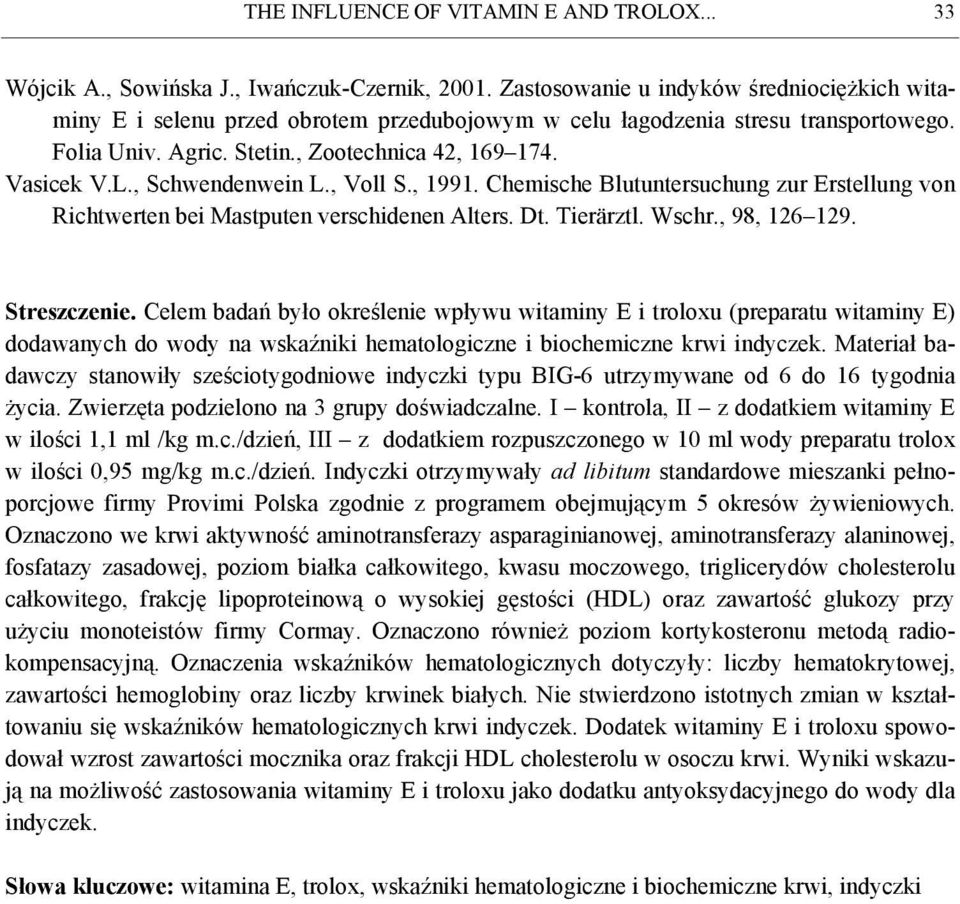 THE INFLUENCE OF VITAMIN E AND TROLOX... 33

Wójcik A., Sowińska J., Iwańczuk-Czernik, 2001. Zastosowanie u indyków średniociężkich witaminy E i selenu przed obrotem przedubojowym w celu łagodzenia stresu transportowego. Folia Univ. Agric. Stetin., Zootechnica 42, 169–174.
Vasicek V.L., Schwendenwein L., Voll S., 1991. Chemische Blutuntersuchung zur Erstellung von Richtwerten bei Mastputen verschidenen Alters. Dt. Tierärztl. Wschr., 98, 126–129.

Streszczenie. Celem badań było określenie wpływu witaminy E i troloxu (preparatu witaminy E) dodawanych do wody na wskaźniki hematologiczne i biochemiczne krwi indyczek. Materiał badawczy stanowiły sześciotygodniowe indyczki typu BIG-6 utrzymywane od 6 do 16 tygodnia życia. Zwierzęta podzielono na 3 grupy doświadczalne. I – kontrola, II – z dodatkiem witaminy E w ilości 1,1 ml /kg m.c./dzień, III – z dodatkiem rozpuszczonego w 10 ml wody preparatu trolox w ilości 0,95 mg/kg m.c./dzień. Indyczki otrzymywały ad libitum standardowe mieszanki pełnoporcjowe firmy Provimi Polska zgodnie z programem obejmującym 5 okresów żywieniowych. Oznaczono we krwi aktywność aminotransferazy asparaginianowej, aminotransferazy alaninowej, fosfatazy zasadowej, poziom białka całkowitego, kwasu moczowego, triglicerydów cholesterolu całkowitego, frakcję lipoproteinową o wysokiej gęstości (HDL) oraz zawartość glukozy przy użyciu monoteistów firmy Cormay. Oznaczono również poziom kortykosteronu metodą radiokompensacyjną. Oznaczenia wskaźników hematologicznych dotyczyły: liczby hematokrytowej, zawartości hemoglobiny oraz liczby krwinek białych. Nie stwierdzono istotnych zmian w kształtowaniu się wskaźników hematologicznych krwi indyczek. Dodatek witaminy E i troloxu spowodował wzrost zawartości mocznika oraz frakcji HDL cholesterolu w osoczu krwi. Wyniki wskazują na możliwość zastosowania witaminy E i troloxu jako dodatku antyoksydacyjnego do wody dla indyczek.

Słowa kluczowe: witamina E, trolox, wskaźniki hematologiczne i biochemiczne krwi, indyczki